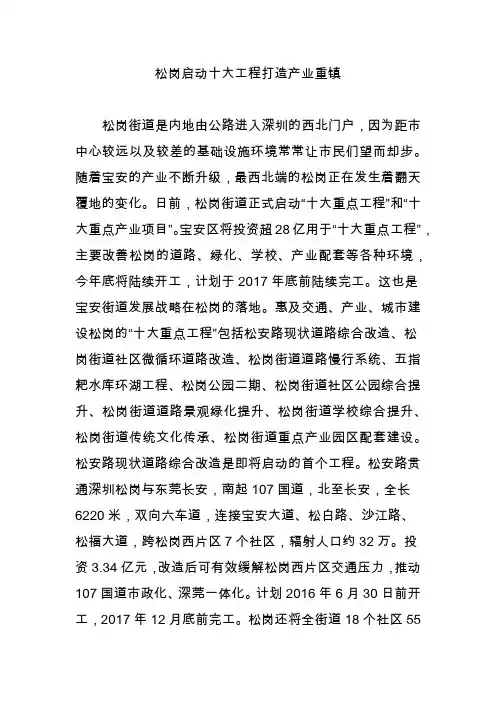 松岗启动十大工程打造产业重镇

松岗街道是内地由公路进入深圳的西北门户，因为距市中心较远以及较差的基础设施环境常常让市民们望而却步。随着宝安的产业不断升级，最西北端的松岗正在发生着翻天覆地的变化。日前，松岗街道正式启动“十大重点工程”和“十大重点产业项目”。宝安区将投资超28亿用于“十大重点工程”，主要改善松岗的道路、绿化、学校、产业配套等各种环境，今年底将陆续开工，计划于2017年底前陆续完工。这也是宝安街道发展战略在松岗的落地。惠及交通、产业、城市建设松岗的“十大重点工程”包括松安路现状道路综合改造、松岗街道社区微循环道路改造、松岗街道道路慢行系统、五指耙水库环湖工程、松岗公园二期、松岗街道社区公园综合提升、松岗街道道路景观绿化提升、松岗街道学校综合提升、松岗街道传统文化传承、松岗街道重点产业园区配套建设。松安路现状道路综合改造是即将启动的首个工程。松安路贯通深圳松岗与东莞长安，南起107国道，北至长安，全长6220米，双向六车道，连接宝安大道、松白路、沙江路、松福大道，跨松岗西片区7个社区，辐射人口约32万。投资3.34亿元，改造后可有效缓解松岗西片区交通压力，推动107国道市政化、深莞一体化。计划2016年6月30日前开工，2017年12月底前完工。松岗还将全街道18个社区55